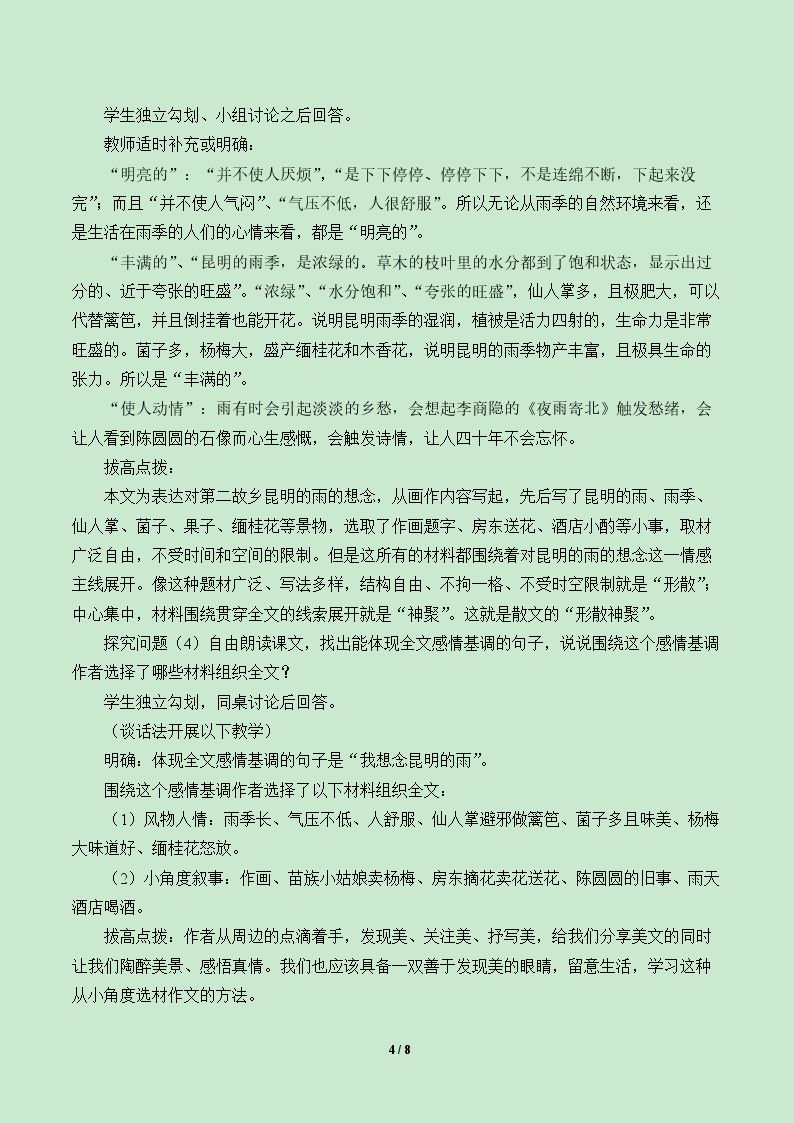 学生独立勾划、小组讨论之后回答。

教师适时补充或明确：

“明亮的”：“并不使人厌烦”，“是下下停停、停停下下，不是连绵不断，下起来没完”；而且“并不使人气闷”、“气压不低，人很舒服”。所以无论从雨季的自然环境来看，还是生活在雨季的人们的心情来看，都是“明亮的”。

“丰满的”、“昆明的雨季，是浓绿的。草木的枝叶里的水分都到了饱和状态，显示出过分的、近于夸张的旺盛”。“浓绿”、“水分饱和”、“夸张的旺盛”，仙人掌多，且极肥大，可以代替篱笆，并且倒挂着也能开花。说明昆明雨季的湿润，植被是活力四射的，生命力是非常旺盛的。菌子多，杨梅大，盛产缅桂花和木香花，说明昆明的雨季物产丰富，且极具生命的张力。所以是“丰满的”。

“使人动情”：雨有时会引起淡淡的乡愁，会想起李商隐的《夜雨寄北》触发愁绪，会让人看到陈圆圆的石像而心生感慨，会触发诗情，让人四十年不会忘怀。

拔高点拨：

本文为表达对第二故乡昆明的雨的想念，从画作内容写起，先后写了昆明的雨、雨季、仙人掌、菌子、果子、缅桂花等景物，选取了作画题字、房东送花、酒店小酌等小事，取材广泛自由，不受时间和空间的限制。但是这所有的材料都围绕着对昆明的雨的想念这一情感主线展开。像这种题材广泛、写法多样，结构自由、不拘一格、不受时空限制就是“形散”；中心集中，材料围绕贯穿全文的线索展开就是“神聚”。这就是散文的“形散神聚”。

探究问题（4）自由朗读课文，找出能体现全文感情基调的句子，说说围绕这个感情基调作者选择了哪些材料组织全文？

学生独立勾划，同桌讨论后回答。

（谈话法开展以下教学）

明确：体现全文感情基调的句子是“我想念昆明的雨”。

围绕这个感情基调作者选择了以下材料组织全文：

（1）风物人情：雨季长、气压不低、人舒服、仙人掌避邪做篱笆、菌子多且味美、杨梅大味道好、缅桂花怒放。

（2）小角度叙事：作画、苗族小姑娘卖杨梅、房东摘花卖花送花、陈圆圆的旧事、雨天酒店喝酒。

拔高点拨：作者从周边的点滴着手，发现美、关注美、抒写美，给我们分享美文的同时让我们陶醉美景、感悟真情。我们也应该具备一双善于发现美的眼睛，留意生活，学习这种从小角度选材作文的方法。

4 / 8